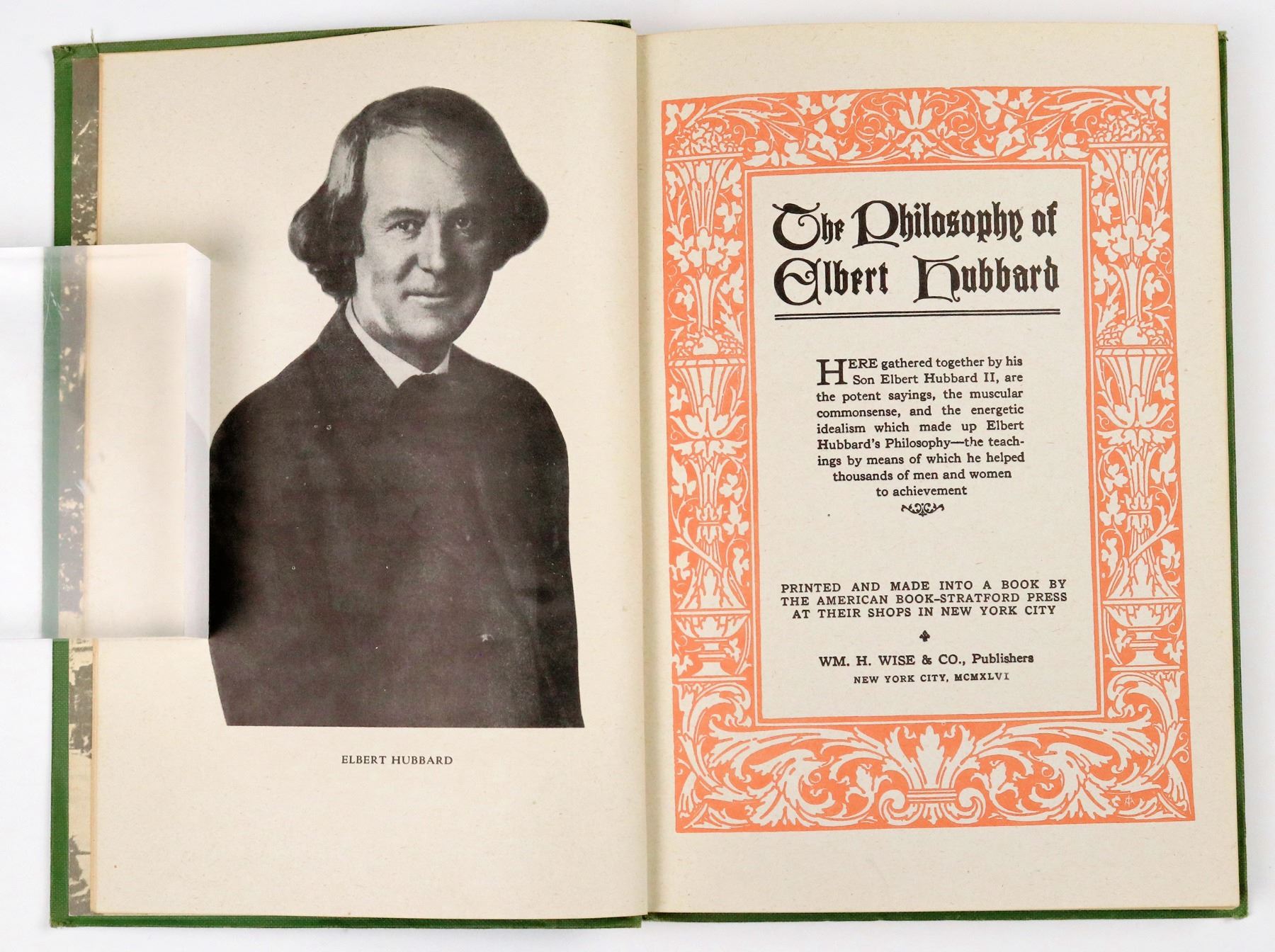 ELBERT HUBBARD

The Philosophy of Elbert Hubbard

HERE gathered together by his Son Elbert Hubbard II, are the potent sayings, the muscular commonsense, and the energetic idealism which made up Elbert Hubbard's Philosophy—the teachings by means of which he helped thousands of men and women to achievement

PRINTED AND MADE INTO A BOOK BY THE AMERICAN BOOK-STRATFORD PRESS AT THEIR SHOPS IN NEW YORK CITY

WM. H. WISE & CO., Publishers
NEW YORK CITY, MCMXLVI